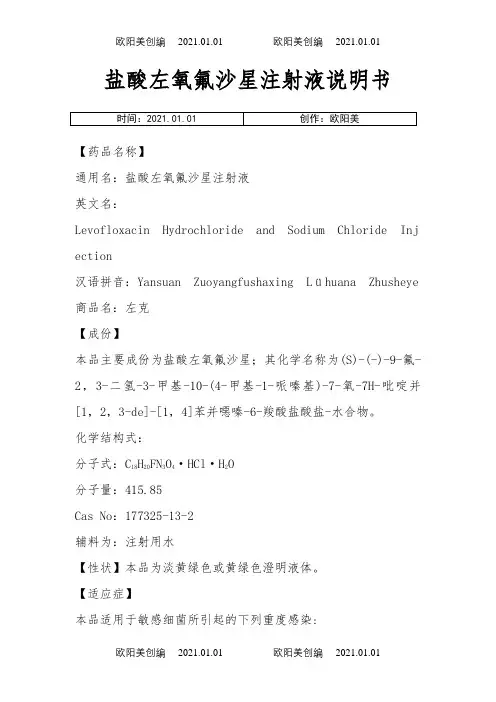 欧阳美创编 2021.01.01 欧阳美创编 2021.01.01

盐酸左氧氟沙星注射液说明书

| 时间：2021.01.01 | 创作：欧阳美 |
|---|---|

【药品名称】

通用名：盐酸左氧氟沙星注射液

英文名：

Levofloxacin Hydrochloride and Sodium Chloride Injection

汉语拼音：Yansuan Zuoyangfushaxing Lühuana Zhusheye

商品名：左克

【成份】

本品主要成份为盐酸左氧氟沙星；其化学名称为(S)-(-)-9-氟-2，3-二氢-3-甲基-10-(4-甲基-1-哌嗪基)-7-氧-7H-吡啶并[1，2，3-de]-[1，4]苯并噁嗪-6-羧酸盐酸盐-水合物。

化学结构式：

分子式：$C_{18}H_{20}FN_3O_4 \cdot HCl \cdot H_2O$

分子量：415.85

Cas No：177325-13-2

辅料为：注射用水

【性状】本品为淡黄绿色或黄绿色澄明液体。

【适应症】

本品适用于敏感细菌所引起的下列重度感染：

欧阳美创编 2021.01.01 欧阳美创编 2021.01.01